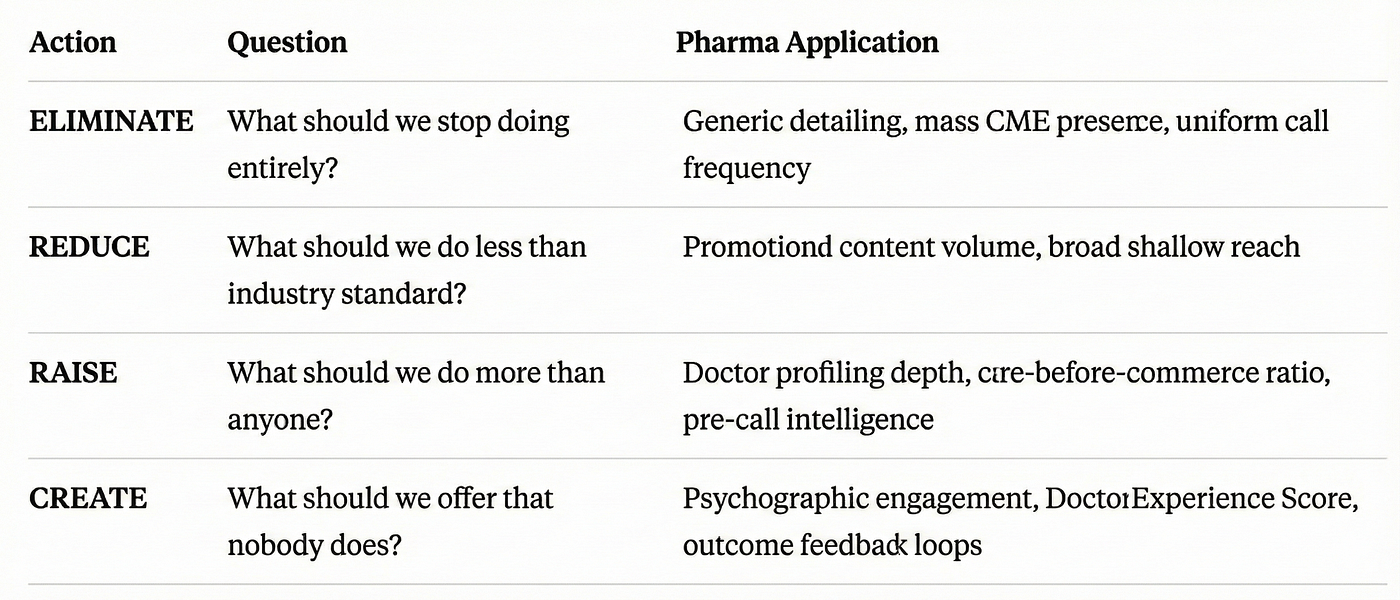 | Action | Question | Pharma Application |
|---|---|---|
| **ELIMINATE** | What should we stop doing entirely? | Generic detailing, mass CME presence, uniform call frequency |
| **REDUCE** | What should we do less than industry standard? | Promotiond content volume, broad shallow reach |
| **RAISE** | What should we do more than anyone? | Doctor profiling depth, care-before-commerce ratio, pre-call intelligence |
| **CREATE** | What should we offer that nobody does? | Psychographic engagement, DoctorExperience Score, outcome feedback loops |